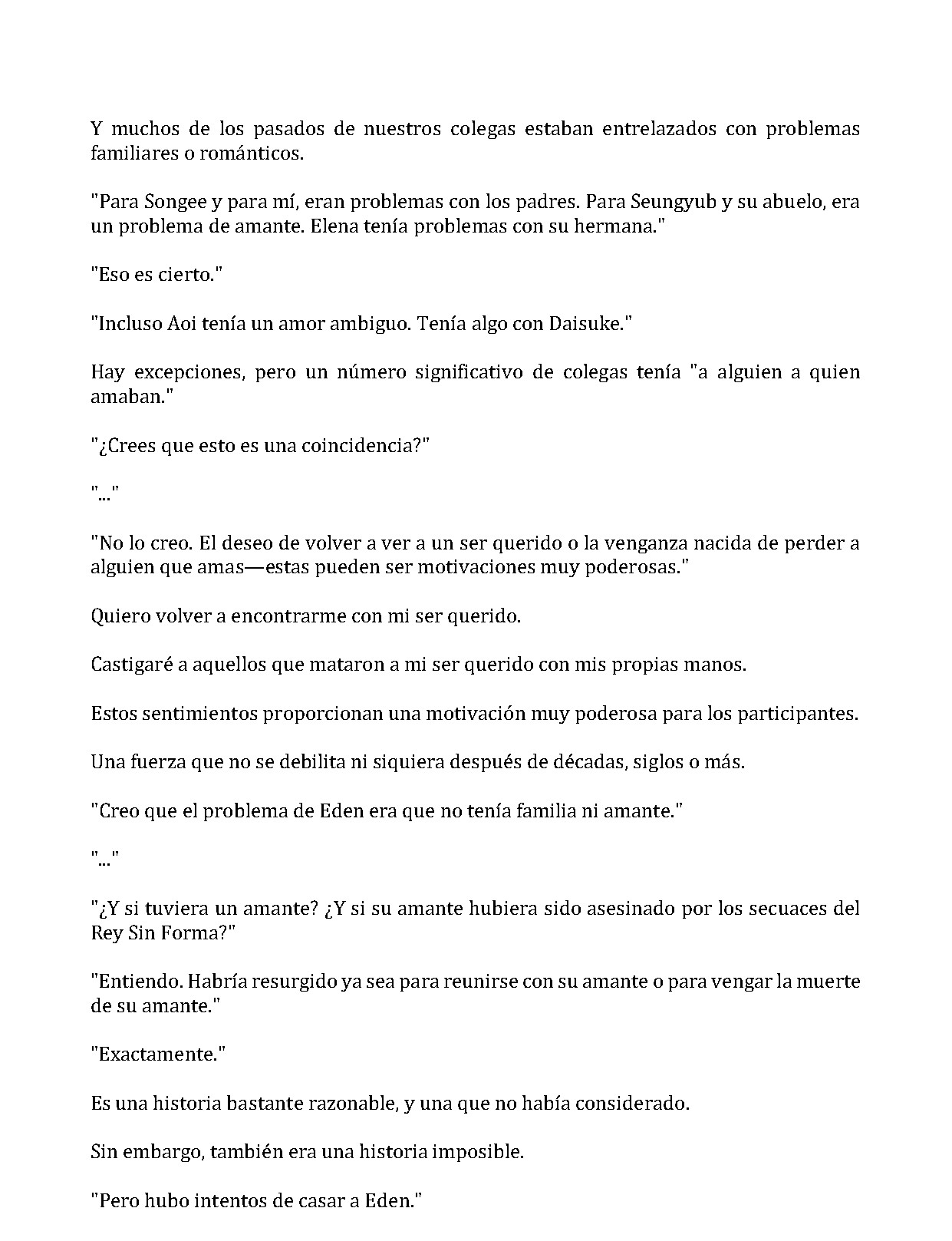 Y muchos de los pasados de nuestros colegas estaban entrelazados con problemas familiares o románticos.

"Para Songee y para mí, eran problemas con los padres. Para Seungyub y su abuelo, era un problema de amante. Elena tenía problemas con su hermana."

"Eso es cierto."

"Incluso Aoi tenía un amor ambiguo. Tenía algo con Daisuke."

Hay excepciones, pero un número significativo de colegas tenía "a alguien a quien amaban."

"¿Crees que esto es una coincidencia?"

"..."

"No lo creo. El deseo de volver a ver a un ser querido o la venganza nacida de perder a alguien que amas—estas pueden ser motivaciones muy poderosas."

Quiero volver a encontrarme con mi ser querido.

Castigaré a aquellos que mataron a mi ser querido con mis propias manos.

Estos sentimientos proporcionan una motivación muy poderosa para los participantes.

Una fuerza que no se debilita ni siquiera después de décadas, siglos o más.

"Creo que el problema de Eden era que no tenía familia ni amante."

"..."

"¿Y si tuviera un amante? ¿Y si su amante hubiera sido asesinado por los secuaces del Rey Sin Forma?"

"Entiendo. Habría resurgido ya sea para reunirse con su amante o para vengar la muerte de su amante."

"Exactamente."

Es una historia bastante razonable, y una que no había considerado.

Sin embargo, también era una historia imposible.

"Pero hubo intentos de casar a Eden."